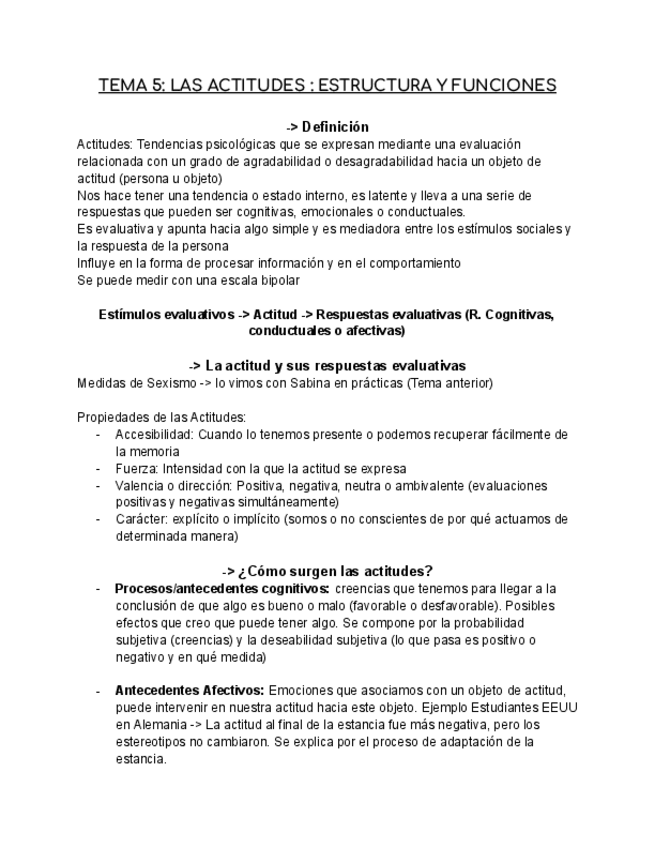 TEMA 5: LAS ACTITUDES : ESTRUCTURA Y FUNCIONES

-> Definición

Actitudes: Tendencias psicológicas que se expresan mediante una evaluación relacionada con un grado de agradabilidad o desagradabilidad hacia un objeto de actitud (persona u objeto)
Nos hace tener una tendencia o estado interno, es latente y lleva a una serie de respuestas que pueden ser cognitivas, emocionales o conductuales.
Es evaluativa y apunta hacia algo simple y es mediadora entre los estímulos sociales y la respuesta de la persona
Influye en la forma de procesar información y en el comportamiento
Se puede medir con una escala bipolar

Estímulos evaluativos -> Actitud -> Respuestas evaluativas (R. Cognitivas, conductuales o afectivas)

-> La actitud y sus respuestas evaluativas

Medidas de Sexismo -> lo vimos con Sabina en prácticas (Tema anterior)

Propiedades de las Actitudes:
- Accesibilidad: Cuando lo tenemos presente o podemos recuperar fácilmente de la memoria
- Fuerza: Intensidad con la que la actitud se expresa
- Valencia o dirección: Positiva, negativa, neutra o ambivalente (evaluaciones positivas y negativas simultáneamente)
- Carácter: explícito o implícito (somos o no conscientes de por qué actuamos de determinada manera)

-> ¿Cómo surgen las actitudes?

- Procesos/antecedentes cognitivos: creencias que tenemos para llegar a la conclusión de que algo es bueno o malo (favorable o desfavorable). Posibles efectos que creo que puede tener algo. Se compone por la probabilidad subjetiva (creencias) y la deseabilidad subjetiva (lo que pasa es positivo o negativo y en qué medida)

- Antecedentes Afectivos: Emociones que asociamos con un objeto de actitud, puede intervenir en nuestra actitud hacia este objeto. Ejemplo Estudiantes EEUU en Alemania -> La actitud al final de la estancia fue más negativa, pero los estereotipos no cambiaron. Se explica por el proceso de adaptación de la estancia.